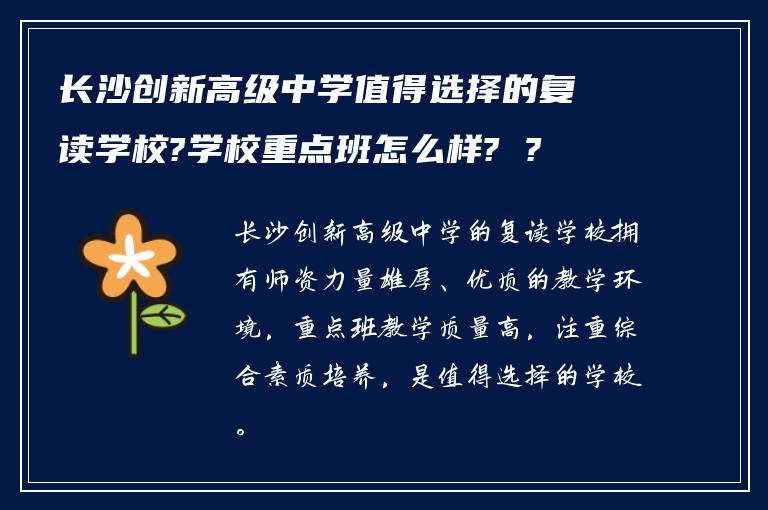 长沙创新高级中学值得选择的复读学校?学校重点班怎么样? ?

长沙创新高级中学的复读学校拥有师资力量雄厚、优质的教学环境，重点班教学质量高，注重综合素质培养，是值得选择的学校。